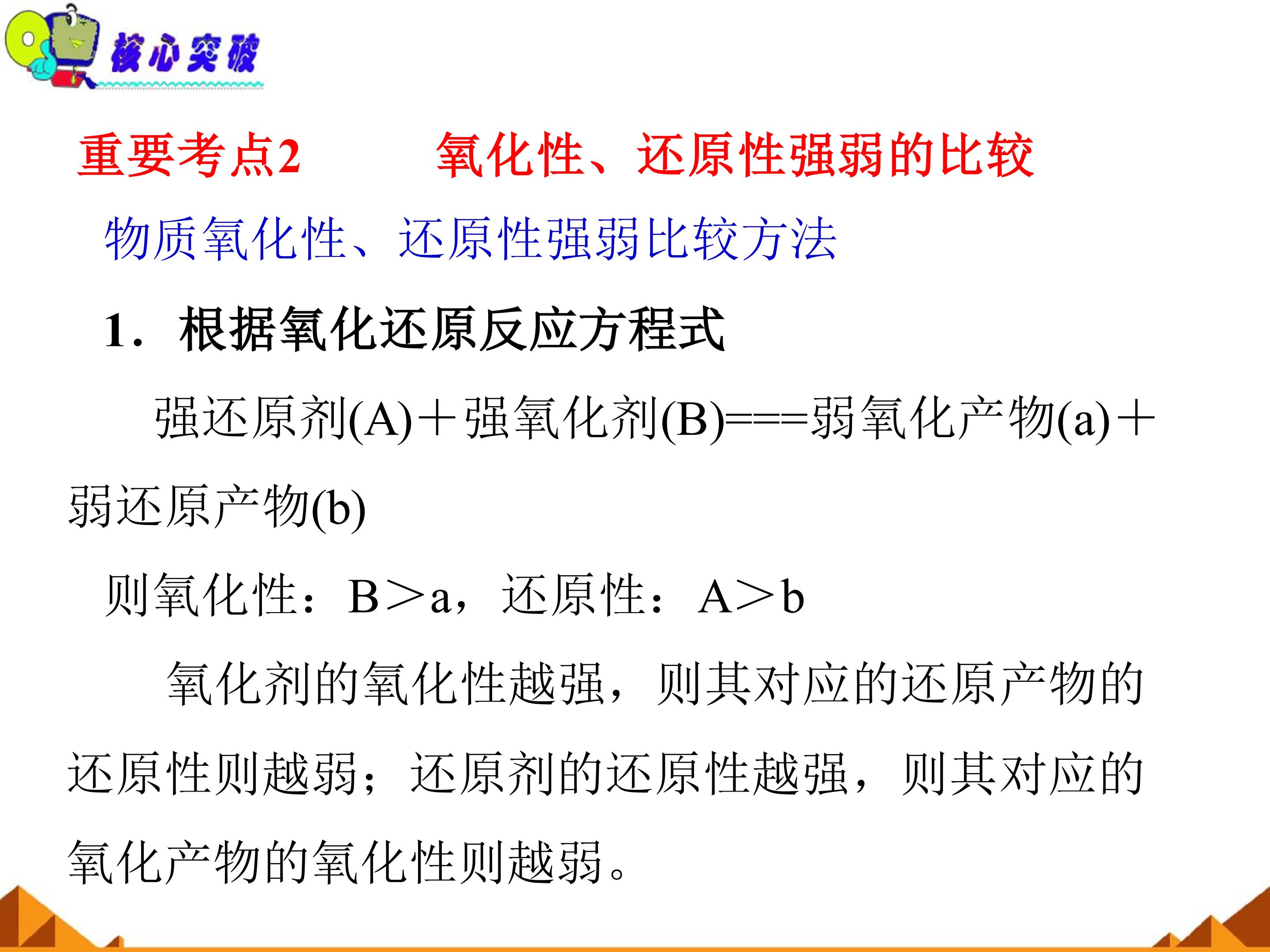 核心突破

重要考点2 氧化性、还原性强弱的比较

物质氧化性、还原性强弱比较方法

1．根据氧化还原反应方程式

强还原剂(A)＋强氧化剂(B)===弱氧化产物(a)＋弱还原产物(b)

则氧化性：B＞a，还原性：A＞b

氧化剂的氧化性越强，则其对应的还原产物的还原性则越弱；还原剂的还原性越强，则其对应的氧化产物的氧化性则越弱。